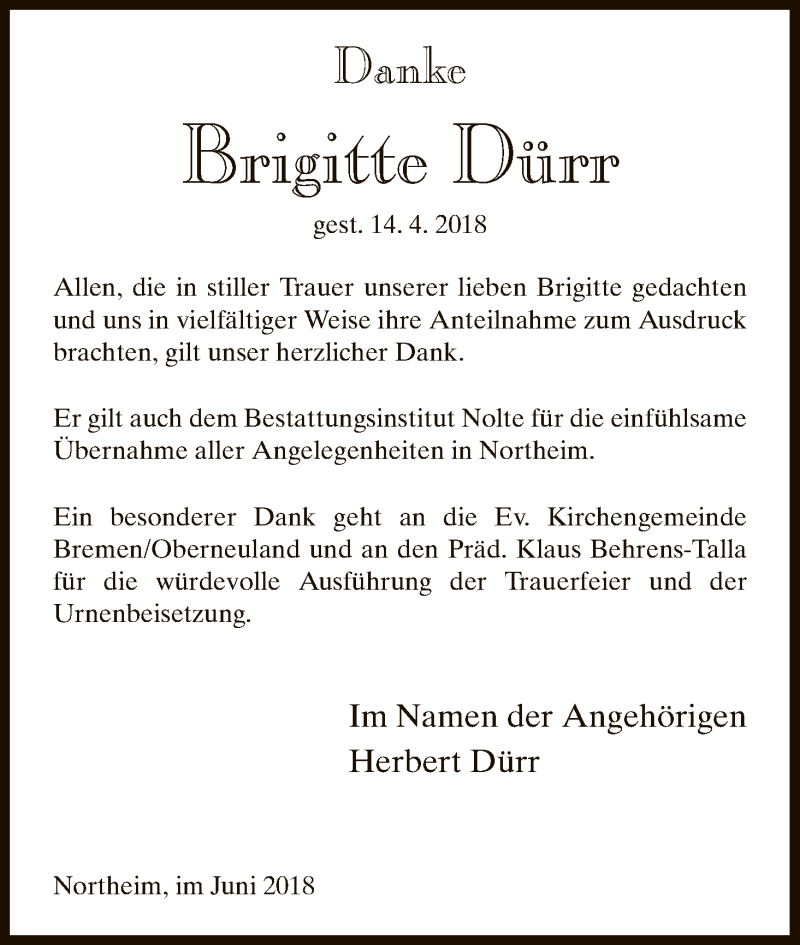 Danke

Brigitte Dürr

gest. 14. 4. 2018

Allen, die in stiller Trauer unserer lieben Brigitte gedachten und uns in vielfältiger Weise ihre Anteilnahme zum Ausdruck brachten, gilt unser herzlicher Dank.

Er gilt auch dem Bestattungsinstitut Nolte für die einfühlsame Übernahme aller Angelegenheiten in Northeim.

Ein besonderer Dank geht an die Ev. Kirchengemeinde Bremen/Oberneuland und an den Präd. Klaus Behrens-Talla für die würdevolle Ausführung der Trauerfeier und der Urnenbeisetzung.

Im Namen der Angehörigen
Herbert Dürr

Northeim, im Juni 2018